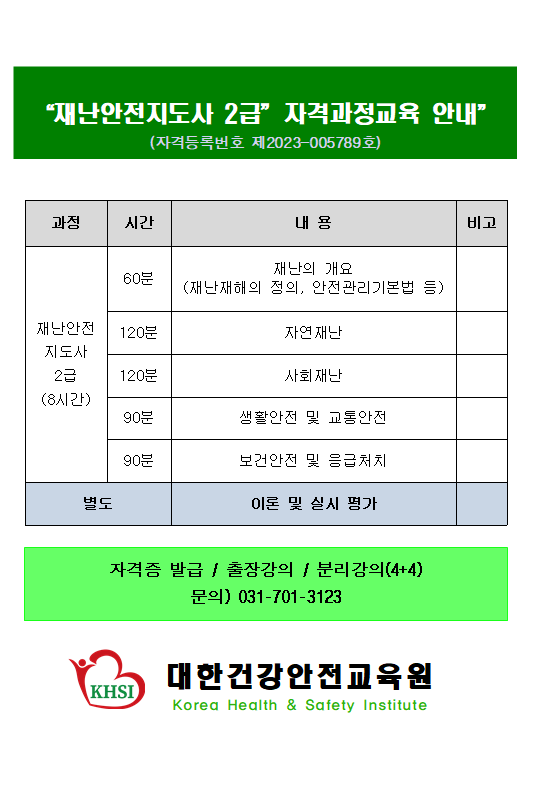 “재난안전지도사 2급” 자격과정교육 안내”
(자격등록번호 제2023-005789호)

| 과정 | 시간 | 내 용 | 비고 |
|---|---|---|---|
| 재난안전 지도사 2급 (8시간) | 60분 | 재난의 개요 (재난재해의 정의, 안전관리기본법 등) | |
| | 120분 | 자연재난 | |
| | 120분 | 사회재난 | |
| | 90분 | 생활안전 및 교통안전 | |
| | 90분 | 보건안전 및 응급처치 | |
| 별도 | | 이론 및 실시 평가 | |

자격증 발급 / 출장강의 / 분리강의(4+4)
문의) 031-701-3123

KHSI
대한건강안전교육원
Korea Health & Safety Institute